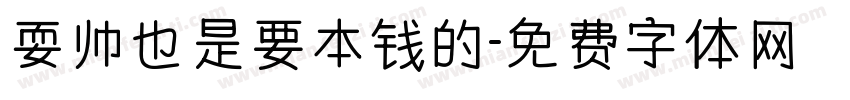 耍帅也是要本钱的-免费字体网